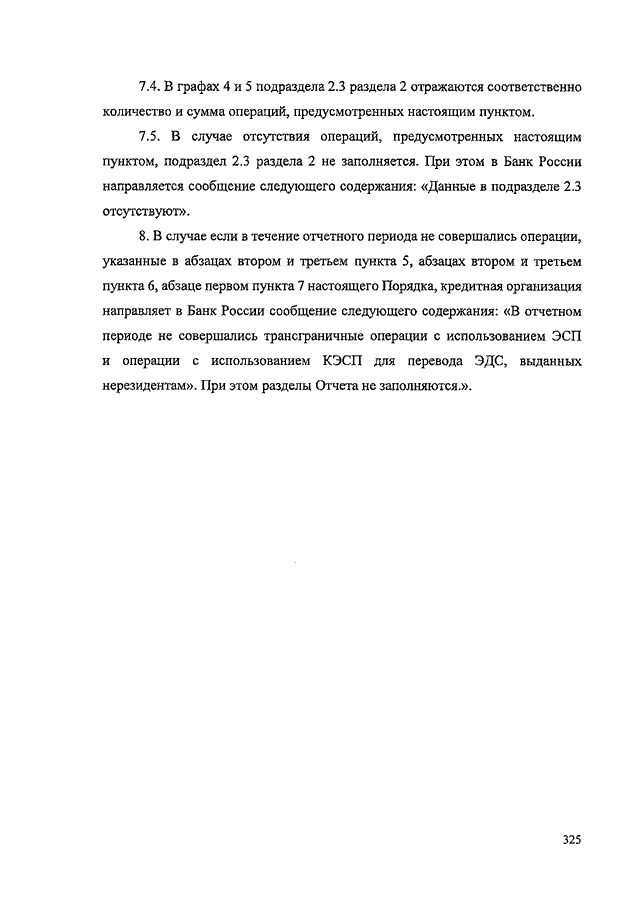 7.4. В графах 4 и 5 подраздела 2.3 раздела 2 отражаются соответственно количество и сумма операций, предусмотренных настоящим пунктом.

7.5. В случае отсутствия операций, предусмотренных настоящим пунктом, подраздел 2.3 раздела 2 не заполняется. При этом в Банк России направляется сообщение следующего содержания: «Данные в подразделе 2.3 отсутствуют».

8. В случае если в течение отчетного периода не совершались операции, указанные в абзацах втором и третьем пункта 5, абзацах втором и третьем пункта 6, абзаце первом пункта 7 настоящего Порядка, кредитная организация направляет в Банк России сообщение следующего содержания: «В отчетном периоде не совершались трансграничные операции с использованием ЭСП и операции с использованием КЭСП для перевода ЭДС, выданных нерезидентам». При этом разделы Отчета не заполняются.».

325